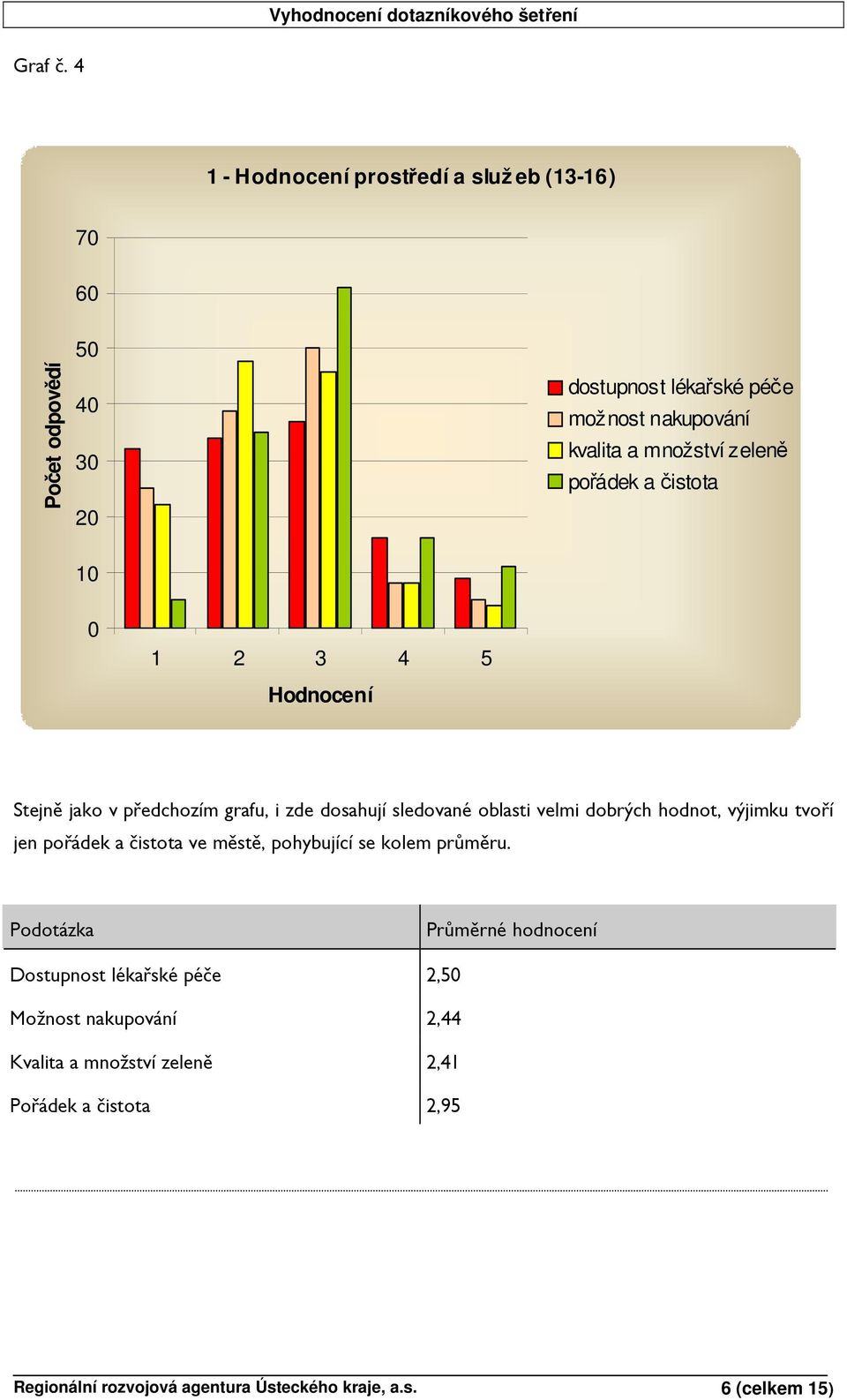 Vyhodnocení dotazníkového šetření

Graf č. 4

1 - Hodnocení prostředí a služeb (13-16)

Počet odpovědí

70
60
50
40
30
20
10
0

1 2 3 4 5

Hodnocení

dostupnost lékařské péče
možnost nakupování
kvalita a množství zeleně
pořádek a čistota

Stejně jako v předchozím grafu, i zde dosahují sledované oblasti velmi dobrých hodnot, výjimku tvoří jen pořádek a čistota ve městě, pohybující se kolem průměru.

| Podotázka | Průměrné hodnocení |
|---|---|
| Dostupnost lékařské péče | 2,50 |
| Možnost nakupování | 2,44 |
| Kvalita a množství zeleně | 2,41 |
| Pořádek a čistota | 2,95 |

Regionální rozvojová agentura Ústeckého kraje, a.s. 6 (celkem 15)